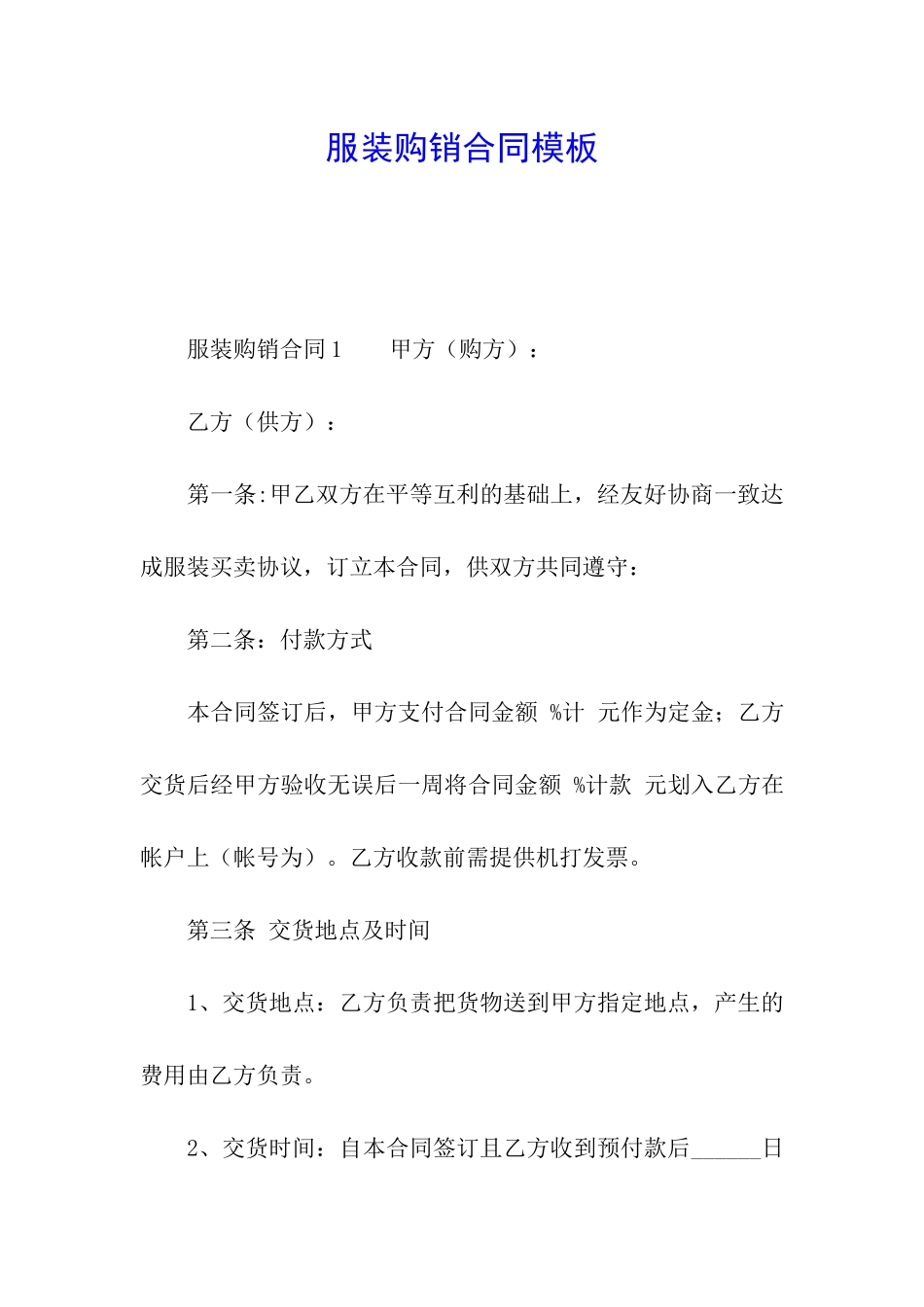 服装购销合同模板

服装购销合同1　　甲方（购方）：

乙方（供方）：

第一条:甲乙双方在平等互利的基础上，经友好协商一致达成服装买卖协议，订立本合同，供双方共同遵守：

第二条：付款方式

本合同签订后，甲方支付合同金额 %计 元作为定金；乙方交货后经甲方验收无误后一周将合同金额 %计款 元划入乙方在帐户上（帐号为）。乙方收款前需提供机打发票。

第三条 交货地点及时间

1、交货地点：乙方负责把货物送到甲方指定地点，产生的费用由乙方负责。

2、交货时间：自本合同签订且乙方收到预付款后______日